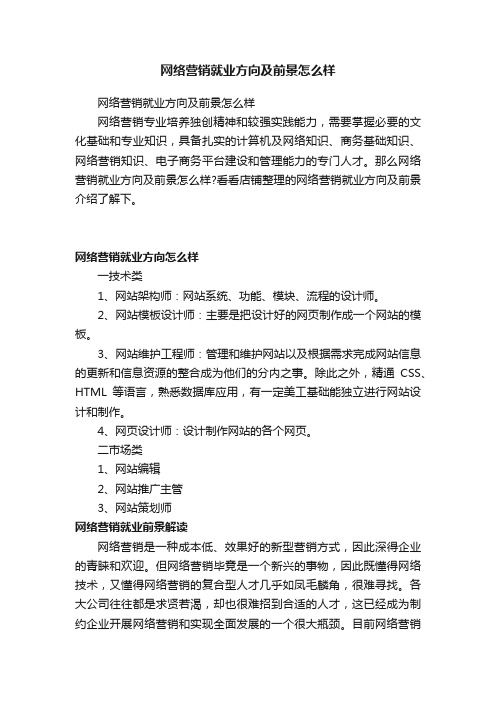 网络营销就业方向及前景怎么样

网络营销就业方向及前景怎么样

网络营销专业培养独创精神和较强实践能力，需要掌握必要的文化基础和专业知识，具备扎实的计算机及网络知识、商务基础知识、网络营销知识、电子商务平台建设和管理能力的专门人才。那么网络营销就业方向及前景怎么样?看看店铺整理的网络营销就业方向及前景介绍了解下。

网络营销就业方向怎么样

一技术类

1、网站架构师：网站系统、功能、模块、流程的设计师。

2、网站模板设计师：主要是把设计好的网页制作成一个网站的模板。

3、网站维护工程师：管理和维护网站以及根据需求完成网站信息的更新和信息资源的整合成为他们的分内之事。除此之外，精通 CSS、HTML 等语言，熟悉数据库应用，有一定美工基础能独立进行网站设计和制作。

4、网页设计师：设计制作网站的各个网页。

二市场类

1、网站编辑

2、网站推广主管

3、网站策划师

网络营销就业前景解读

网络营销是一种成本低、效果好的新型营销方式，因此深得企业的青睐和欢迎。但网络营销毕竟是一个新兴的事物，因此既懂得网络技术，又懂得网络营销的复合型人才几乎如凤毛麟角，很难寻找。各大公司往往都是求贤若渴，却也很难招到合适的人才，这已经成为制约企业开展网络营销和实现全面发展的一个很大瓶颈。目前网络营销